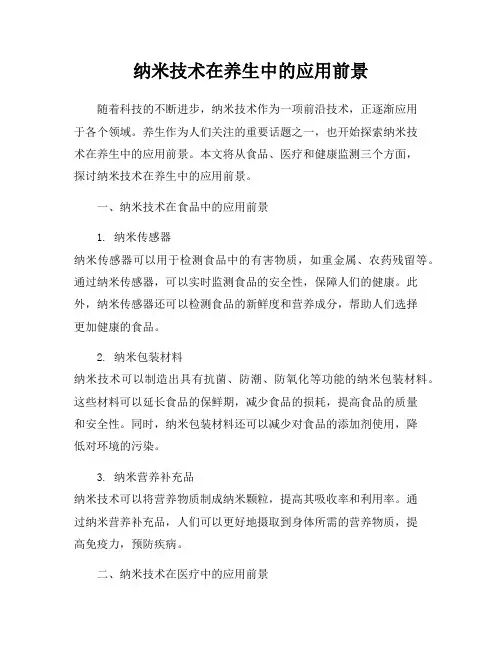 纳米技术在养生中的应用前景

随着科技的不断进步，纳米技术作为一项前沿技术，正逐渐应用于各个领域。养生作为人们关注的重要话题之一，也开始探索纳米技术在养生中的应用前景。本文将从食品、医疗和健康监测三个方面，探讨纳米技术在养生中的应用前景。

一、纳米技术在食品中的应用前景

1. 纳米传感器
纳米传感器可以用于检测食品中的有害物质，如重金属、农药残留等。通过纳米传感器，可以实时监测食品的安全性，保障人们的健康。此外，纳米传感器还可以检测食品的新鲜度和营养成分，帮助人们选择更加健康的食品。

2. 纳米包装材料
纳米技术可以制造出具有抗菌、防潮、防氧化等功能的纳米包装材料。这些材料可以延长食品的保鲜期，减少食品的损耗，提高食品的质量和安全性。同时，纳米包装材料还可以减少对食品的添加剂使用，降低对环境的污染。

3. 纳米营养补充品
纳米技术可以将营养物质制成纳米颗粒，提高其吸收率和利用率。通过纳米营养补充品，人们可以更好地摄取到身体所需的营养物质，提高免疫力，预防疾病。

二、纳米技术在医疗中的应用前景